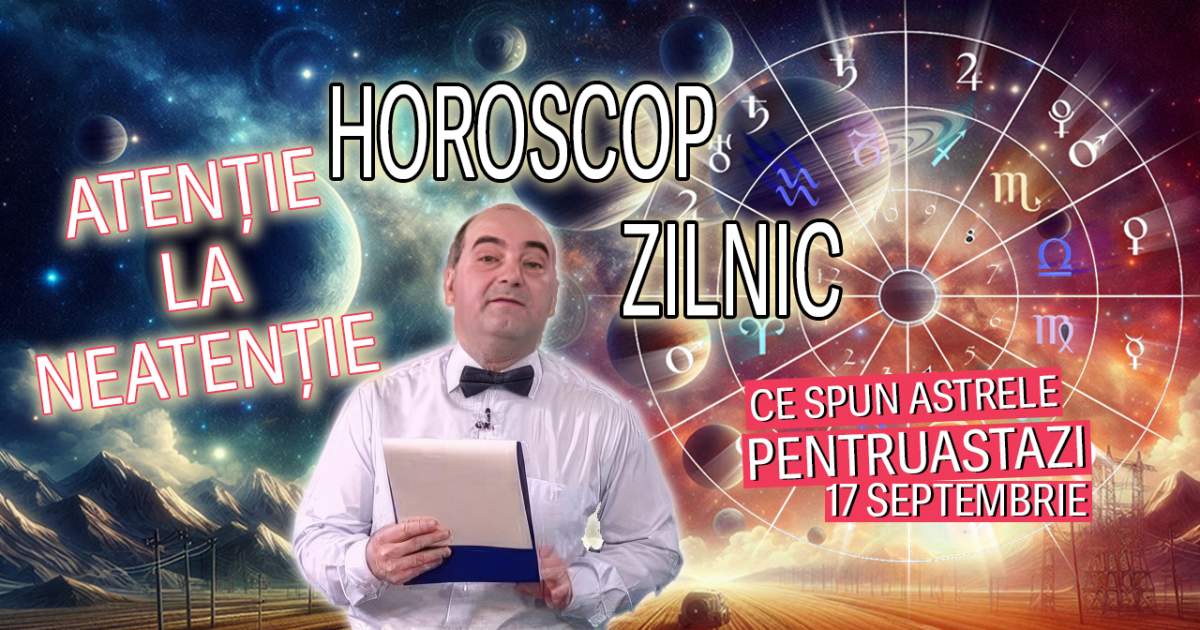 HOROSCOP ZILNIC

ATENȚIE LA NEATENȚIE

CE SPUN ASTRELE PENTRUASTAZI 17 SEPTEMBRIE